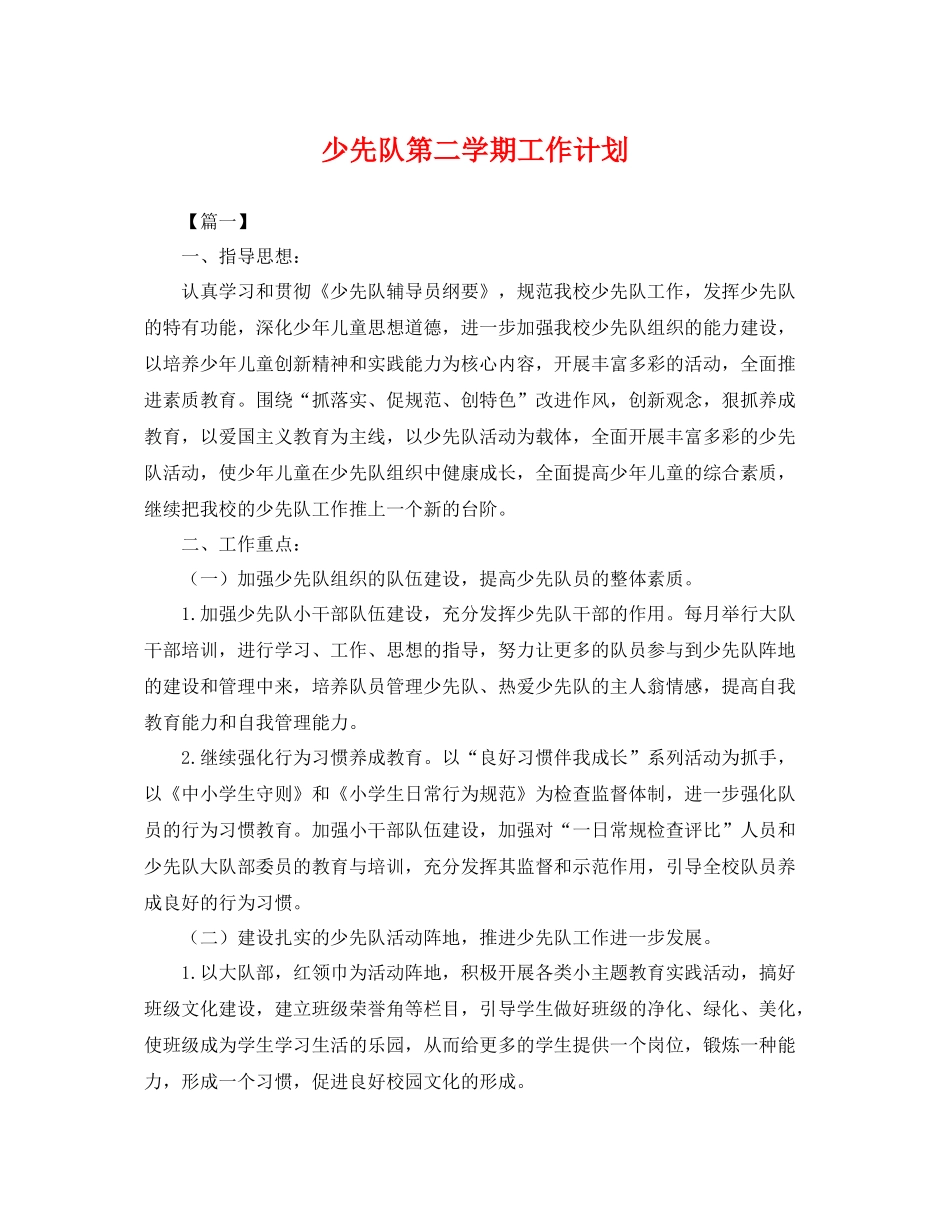 少先队第二学期工作计划

【篇一】

一、指导思想：

认真学习和贯彻《少先队辅导员纲要》，规范我校少先队工作，发挥少先队的特有功能，深化少年儿童思想道德，进一步加强我校少先队组织的能力建设，以培养少年儿童创新精神和实践能力为核心内容，开展丰富多彩的活动，全面推进素质教育。围绕“抓落实、促规范、创特色”改进作风，创新观念，狠抓养成教育，以爱国主义教育为主线，以少先队活动为载体，全面开展丰富多彩的少先队活动，使少年儿童在少先队组织中健康成长，全面提高少年儿童的综合素质，继续把我校的少先队工作推上一个新的台阶。

二、工作重点：

（一）加强少先队组织的队伍建设，提高少先队员的整体素质。

1.加强少先队小干部队伍建设，充分发挥少先队干部的作用。每月举行大队干部培训，进行学习、工作、思想的指导，努力让更多的队员参与到少先队阵地的建设和管理中来，培养队员管理少先队、热爱少先队的主人翁情感，提高自我教育能力和自我管理能力。

2.继续强化行为习惯养成教育。以“良好习惯伴我成长”系列活动为抓手，以《中小学生守则》和《小学生日常行为规范》为检查监督体制，进一步强化队员的行为习惯教育。加强小干部队伍建设，加强对“一日常规检查评比”人员和少先队大队部委员的教育与培训，充分发挥其监督和示范作用，引导全校队员养成良好的行为习惯。

（二）建设扎实的少先队活动阵地，推进少先队工作进一步发展。

1.以大队部，红领巾为活动阵地，积极开展各类小主题教育实践活动，搞好班级文化建设，建立班级荣誉角等栏目，引导学生做好班级的净化、绿化、美化，使班级成为学生学习生活的乐园，从而给更多的学生提供一个岗位，锻炼一种能力，形成一个习惯，促进良好校园文化的形成。